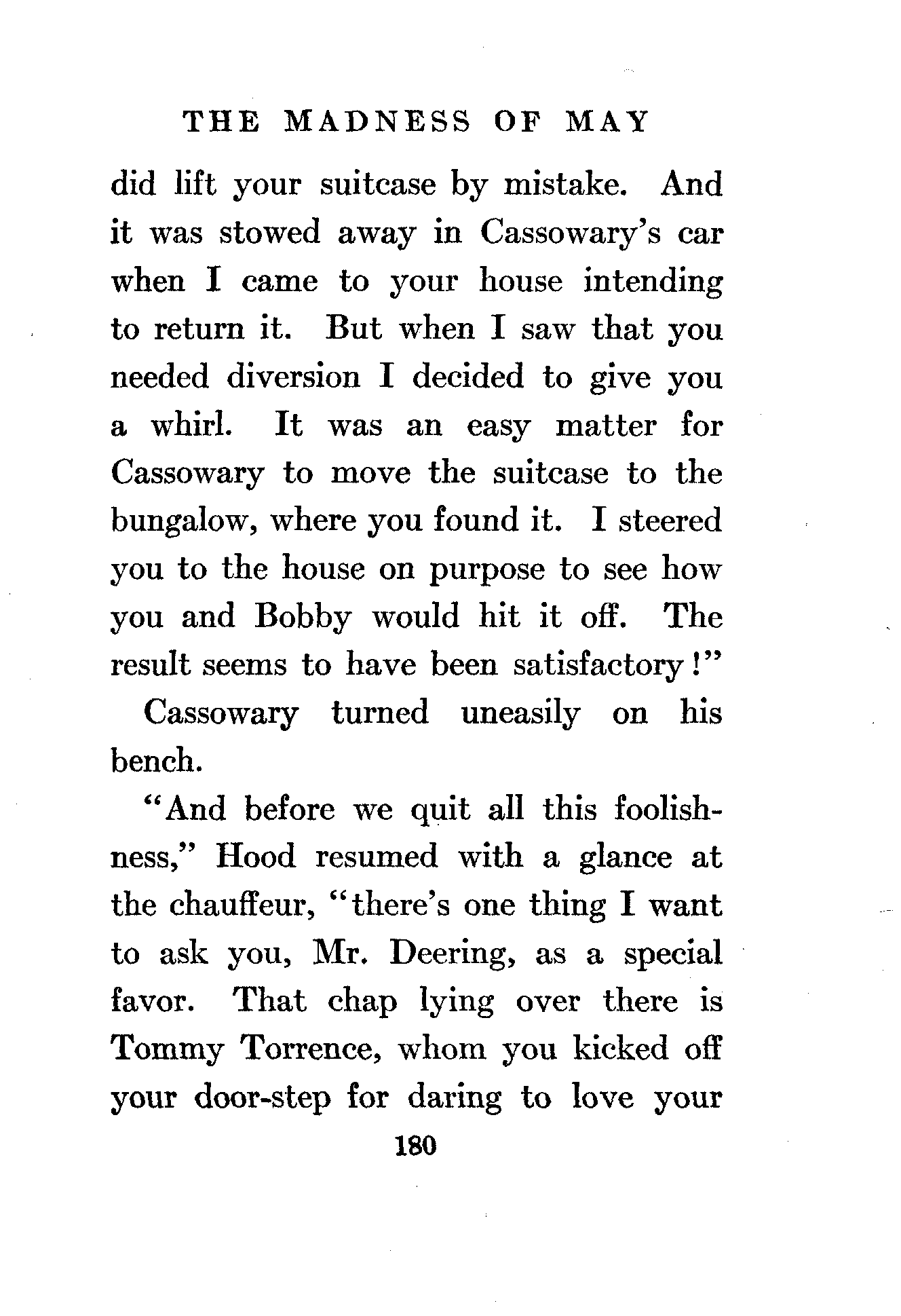 THE MADNESS OF MAY

did lift your suitcase by mistake. And it was stowed away in Cassowary's car when I came to your house intending to return it. But when I saw that you needed diversion I decided to give you a whirl. It was an easy matter for Cassowary to move the suitcase to the bungalow, where you found it. I steered you to the house on purpose to see how you and Bobby would hit it off. The result seems to have been satisfactory!"

Cassowary turned uneasily on his bench.

"And before we quit all this foolishness," Hood resumed with a glance at the chauffeur, "there's one thing I want to ask you, Mr. Deering, as a special favor. That chap lying over there is Tommy Torrence, whom you kicked off your door-step for daring to love your

180